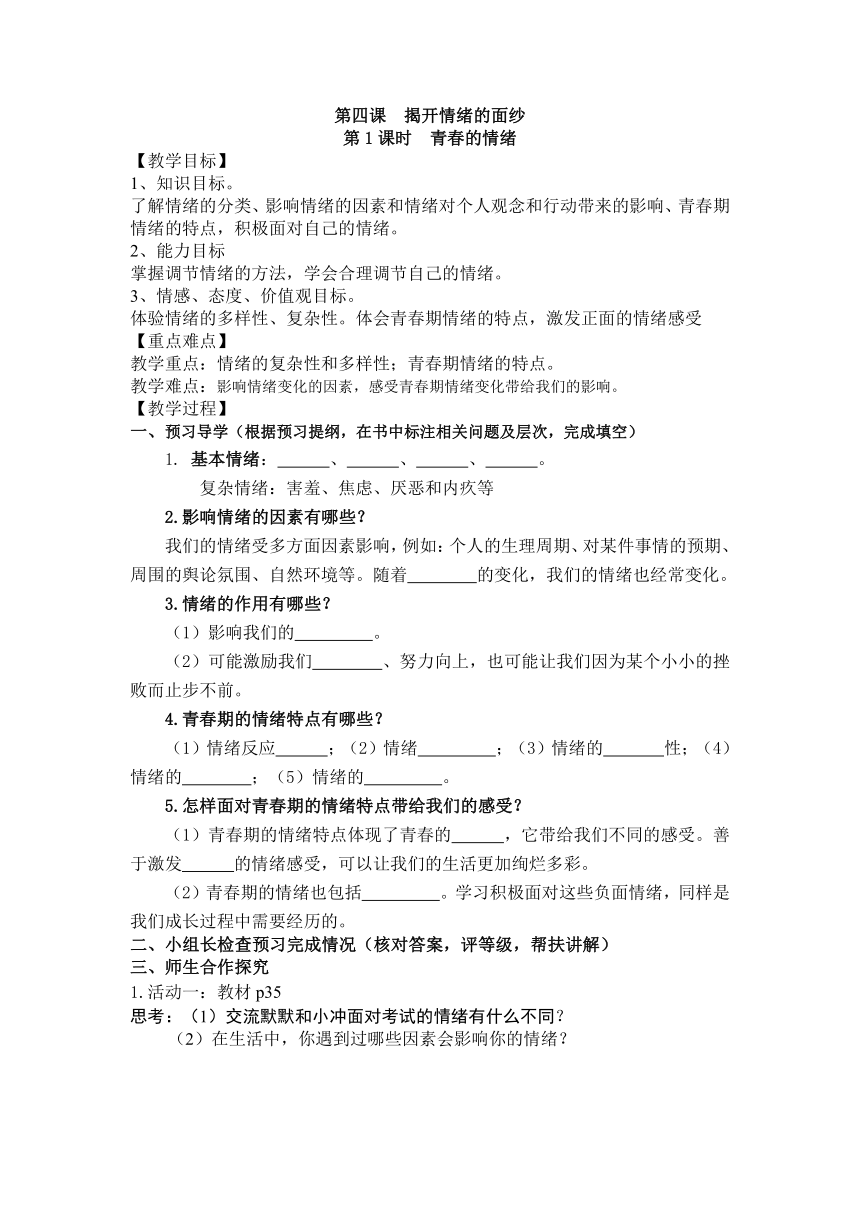 第四课　揭开情绪的面纱
第 1 课时　青春的情绪

【教学目标】
1、知识目标。
了解情绪的分类、影响情绪的因素和情绪对个人观念和行动带来的影响、青春期情绪的特点，积极面对自己的情绪。
2、能力目标
掌握调节情绪的方法，学会合理调节自己的情绪。
3、情感、态度、价值观目标。
体验情绪的多样性、复杂性。体会青春期情绪的特点，激发正面的情绪感受
【重点难点】
教学重点：情绪的复杂性和多样性；青春期情绪的特点。
教学难点：影响情绪变化的因素，感受青春期情绪变化带给我们的影响。
【教学过程】
一、预习导学（根据预习提纲，在书中标注相关问题及层次，完成填空）
1. 基本情绪：______、______、______、______。
复杂情绪：害羞、焦虑、厌恶和内疚等
2.影响情绪的因素有哪些？
我们的情绪受多方面因素影响，例如：个人的生理周期、对某件事情的预期、周围的舆论氛围、自然环境等。随着________的变化，我们的情绪也经常变化。
3.情绪的作用有哪些？
（1）影响我们的_________。
（2）可能激励我们________、努力向上，也可能让我们因为某个小小的挫败而止步不前。
4.青春期的情绪特点有哪些？
（1）情绪反应______；（2）情绪_________；（3）情绪的_______性；（4）情绪的________；（5）情绪的_________。
5.怎样面对青春期的情绪特点带给我们的感受？
（1）青春期的情绪特点体现了青春的______，它带给我们不同的感受。善于激发______的情绪感受，可以让我们的生活更加绚烂多彩。
（2）青春期的情绪也包括_________。学习积极面对这些负面情绪，同样是我们成长过程中需要经历的。
二、小组长检查预习完成情况（核对答案，评等级，帮扶讲解）
三、师生合作探究
1. 活动一：教材 p35
思考：（1）交流默默和小冲面对考试的情绪有什么不同？
（2）在生活中，你遇到过哪些因素会影响你的情绪？